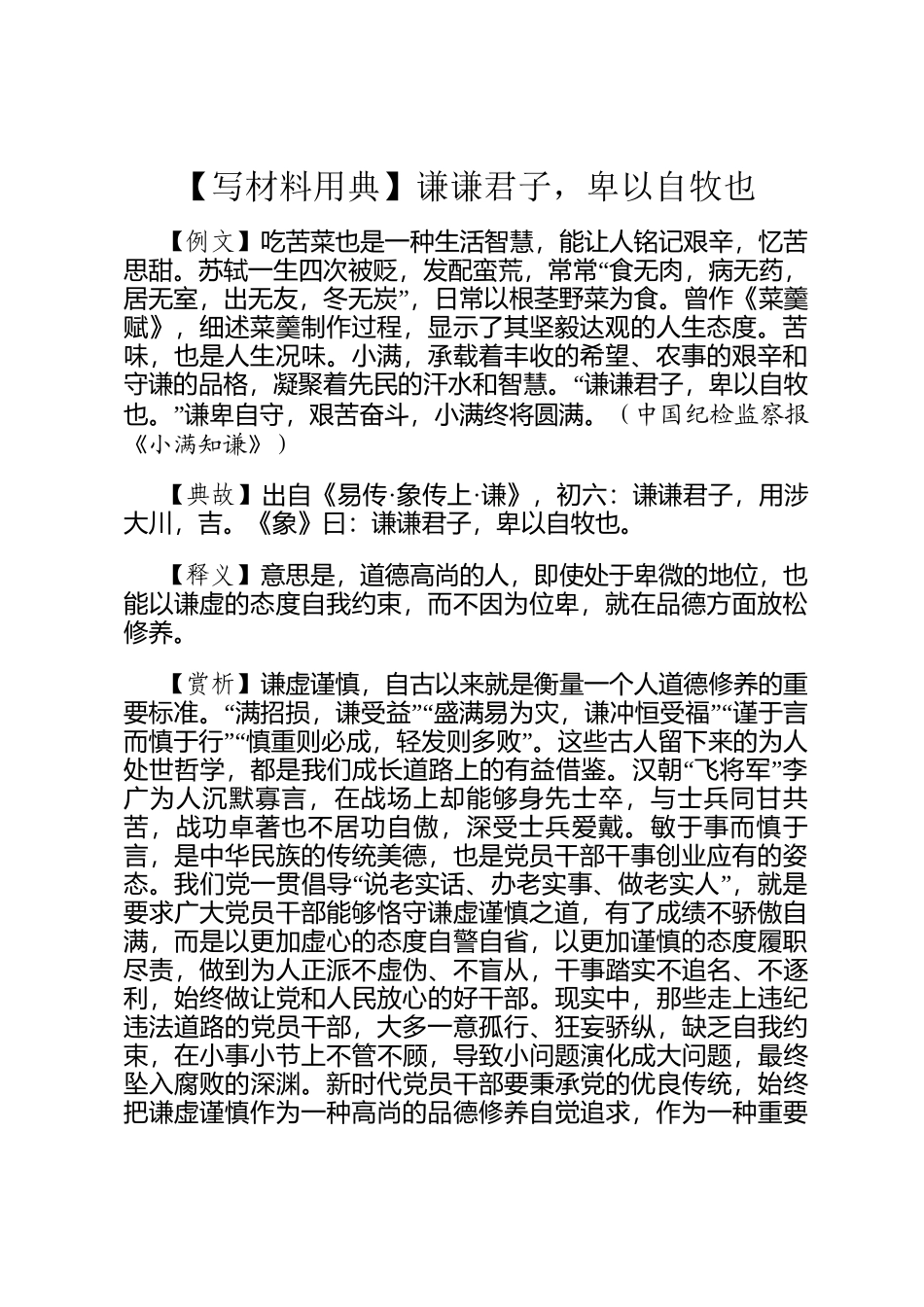 【写材料用典】谦谦君子，卑以自牧也

【例文】吃苦菜也是一种生活智慧，能让人铭记艰辛，忆苦思甜。苏轼一生四次被贬，发配蛮荒，常常“食无肉，病无药，居无室，出无友，冬无炭”，日常以根茎野菜为食。曾作《菜羹赋》，细述菜羹制作过程，显示了其坚毅达观的人生态度。苦味，也是人生况味。小满，承载着丰收的希望、农事的艰辛和守谦的品格，凝聚着先民的汗水和智慧。“谦谦君子，卑以自牧也。”谦卑自守，艰苦奋斗，小满终将圆满。（中国纪检监察报《小满知谦》）

【典故】出自《易传·象传上·谦》，初六：谦谦君子，用涉大川，吉。《象》曰：谦谦君子，卑以自牧也。

【释义】意思是，道德高尚的人，即使处于卑微的地位，也能以谦虚的态度自我约束，而不因为位卑，就在品德方面放松修养。

【赏析】谦虚谨慎，自古以来就是衡量一个人道德修养的重要标准。“满招损，谦受益”“盛满易为灾，谦冲恒受福”“谨于言而慎于行”“慎重则必成，轻发则多败”。这些古人留下来的为人处世哲学，都是我们成长道路上的有益借鉴。汉朝“飞将军”李广为人沉默寡言，在战场上却能够身先士卒，与士兵同甘共苦，战功卓著也不居功自傲，深受士兵爱戴。敏于事而慎于言，是中华民族的传统美德，也是党员干部干事创业应有的姿态。我们党一贯倡导“说老实话、办老实事、做老实人”，就是要求广大党员干部能够恪守谦虚谨慎之道，有了成绩不骄傲自满，而是以更加虚心的态度自警自省，以更加谨慎的态度履职尽责，做到为人正派不虚伪、不盲从，干事踏实不追名、不逐利，始终做让党和人民放心的好干部。现实中，那些走上违纪违法道路的党员干部，大多一意孤行、狂妄骄纵，缺乏自我约束，在小事小节上不管不顾，导致小问题演化成大问题，最终坠入腐败的深渊。新时代党员干部要秉承党的优良传统，始终把谦虚谨慎作为一种高尚的品德修养自觉追求，作为一种重要